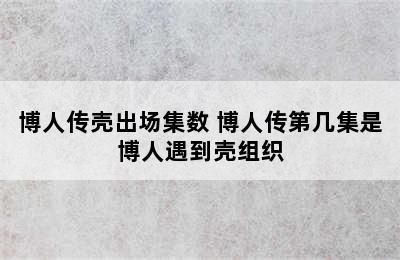 博人传壳出场集数 博人传第几集是博人遇到壳组织